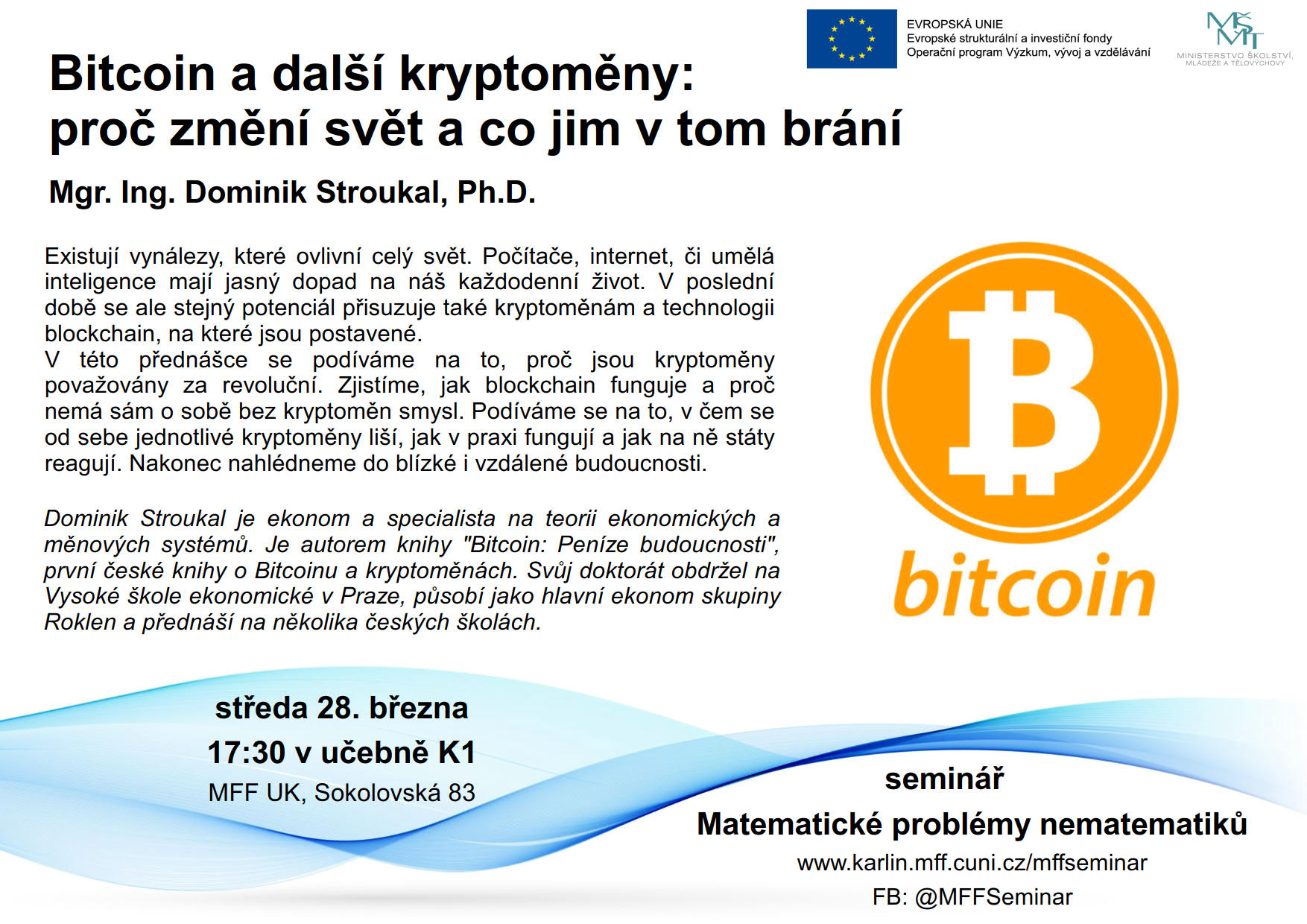 EVROPSKÁ UNIE
Evropské strukturální a investiční fondy
Operační program Výzkum, vývoj a vzdělávání

MŠMT
MINISTERSTVO ŠKOLSTVÍ, MLÁDEŽE A TĚLOVÝCHOVY

Bitcoin a další kryptoměny:
proč změní svět a co jim v tom brání

Mgr. Ing. Dominik Stroukal, Ph.D.

Existují vynálezy, které ovlivní celý svět. Počítače, internet, či umělá inteligence mají jasný dopad na náš každodenní život. V poslední době se ale stejný potenciál přisuzuje také kryptoměnám a technologii blockchain, na které jsou postavené.
V této přednášce se podíváme na to, proč jsou kryptoměny považovány za revoluční. Zjistíme, jak blockchain funguje a proč nemá sám o sobě bez kryptoměn smysl. Podíváme se na to, v čem se od sebe jednotlivé kryptoměny liší, jak v praxi fungují a jak na ně státy reagují. Nakonec nahlédneme do blízké i vzdálené budoucnosti.

Dominik Stroukal je ekonom a specialista na teorii ekonomických a měnových systémů. Je autorem knihy "Bitcoin: Peníze budoucnosti", první české knihy o Bitcoinu a kryptoměnách. Svůj doktorát obdržel na Vysoké škole ekonomické v Praze, působí jako hlavní ekonom skupiny Roklen a přednáší na několika českých školách.

bitcoin

středa 28. března
17:30 v učebně K1
MFF UK, Sokolovská 83

seminář
Matematické problémy nematematiků
www.karlin.mff.cuni.cz/mffseminar
FB: @MFFSeminar